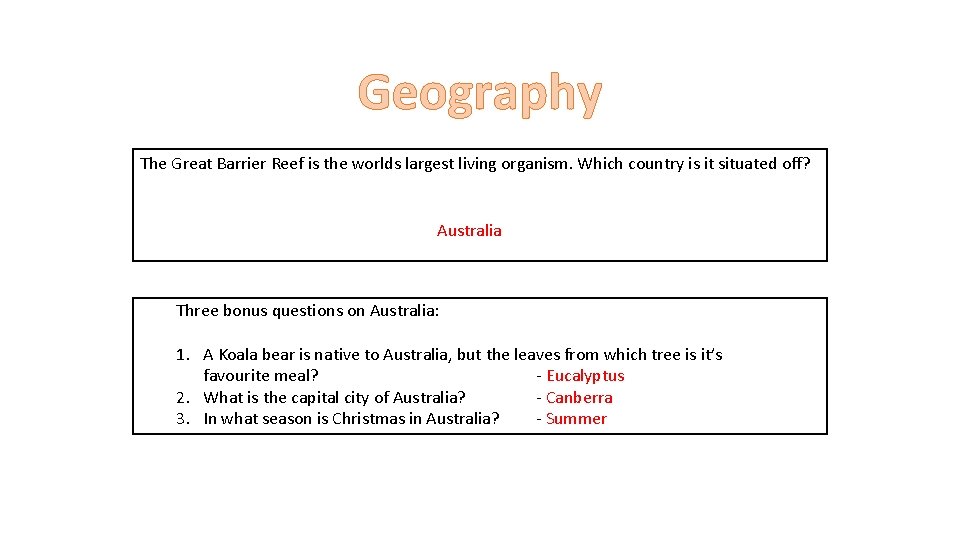 Geography

The Great Barrier Reef is the worlds largest living organism. Which country is it situated off?

Australia

Three bonus questions on Australia:

1. A Koala bear is native to Australia, but the leaves from which tree is it's favourite meal? - Eucalyptus
2. What is the capital city of Australia? - Canberra
3. In what season is Christmas in Australia? - Summer